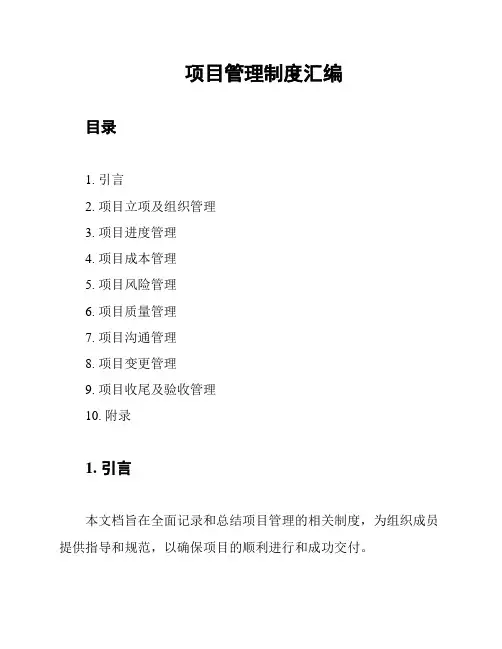 项目管理制度汇编

目录

1. 引言
2. 项目立项及组织管理
3. 项目进度管理
4. 项目成本管理
5. 项目风险管理
6. 项目质量管理
7. 项目沟通管理
8. 项目变更管理
9. 项目收尾及验收管理
10. 附录

1. 引言

本文档旨在全面记录和总结项目管理的相关制度，为组织成员提供指导和规范，以确保项目的顺利进行和成功交付。